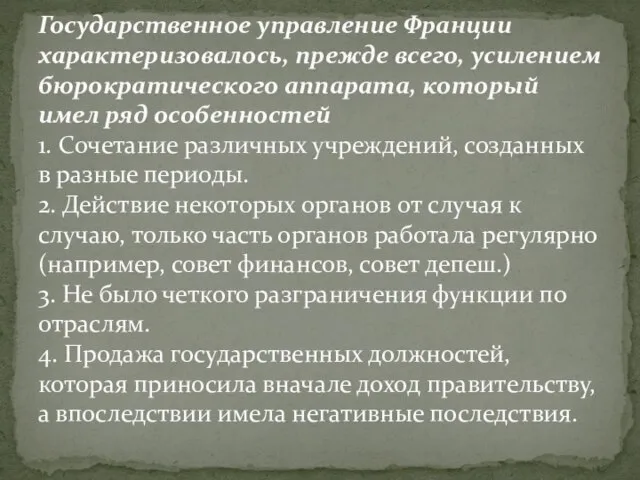 Государственное управление Франции характеризовалось, прежде всего, усилением бюрократического аппарата, который имел ряд особенностей
1. Сочетание различных учреждений, созданных в разные периоды.
2. Действие некоторых органов от случая к случаю, только часть органов работала регулярно (например, совет финансов, совет депеш.)
3. Не было четкого разграничения функции по отраслям.
4. Продажа государственных должностей, которая приносила вначале доход правительству, а впоследствии имела негативные последствия.